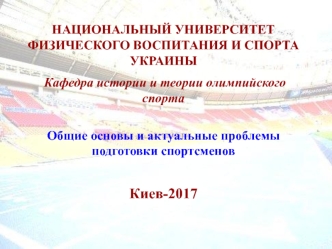 НАЦИОНАЛЬНЫЙ УНИВЕРСИТЕТ ФИЗИЧЕСКОГО ВОСПИТАНИЯ И СПОРТА УКРАИНЫ

Кафедра истории и теории олимпийского спорта

Общие основы и актуальные проблемы подготовки спортсменов

Киев-2017